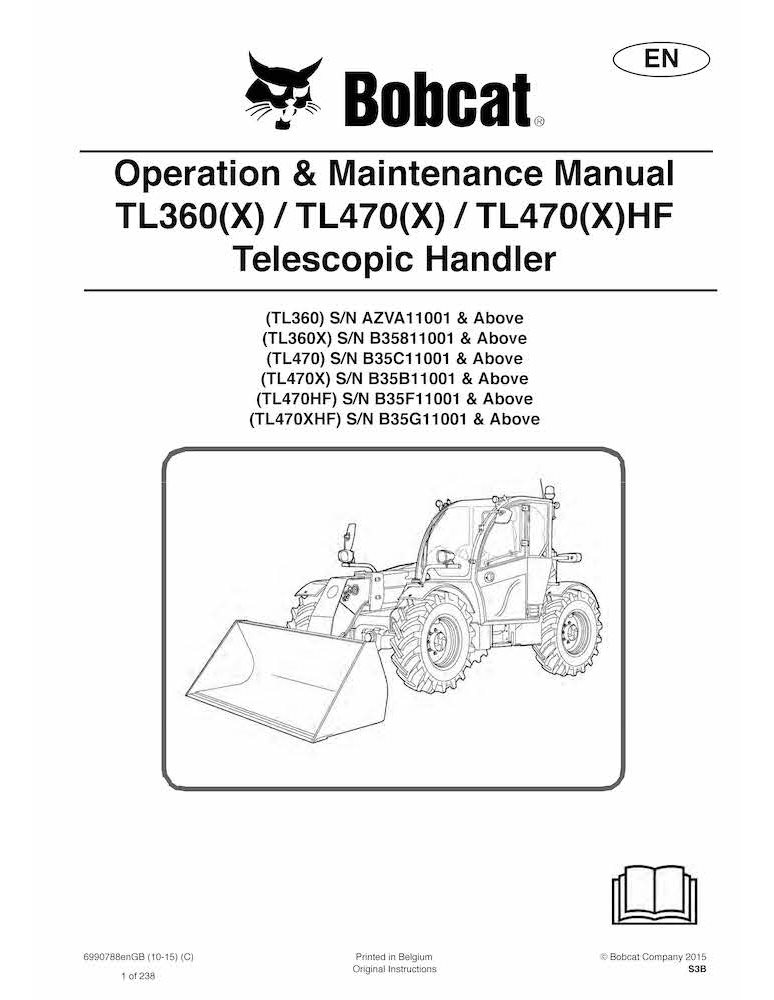 EN

Bobcat®

Operation & Maintenance Manual
TL360(X) / TL470(X) / TL470(X)HF
Telescopic Handler

(TL360) S/N AZVA11001 & Above
(TL360X) S/N B35811001 & Above
(TL470) S/N B35C11001 & Above
(TL470X) S/N B35B11001 & Above
(TL470HF) S/N B35F11001 & Above
(TL470XHF) S/N B35G11001 & Above

6990788enGB (10-15) (C)
1 of 238

Printed in Belgium
Original Instructions

© Bobcat Company 2015
S3B